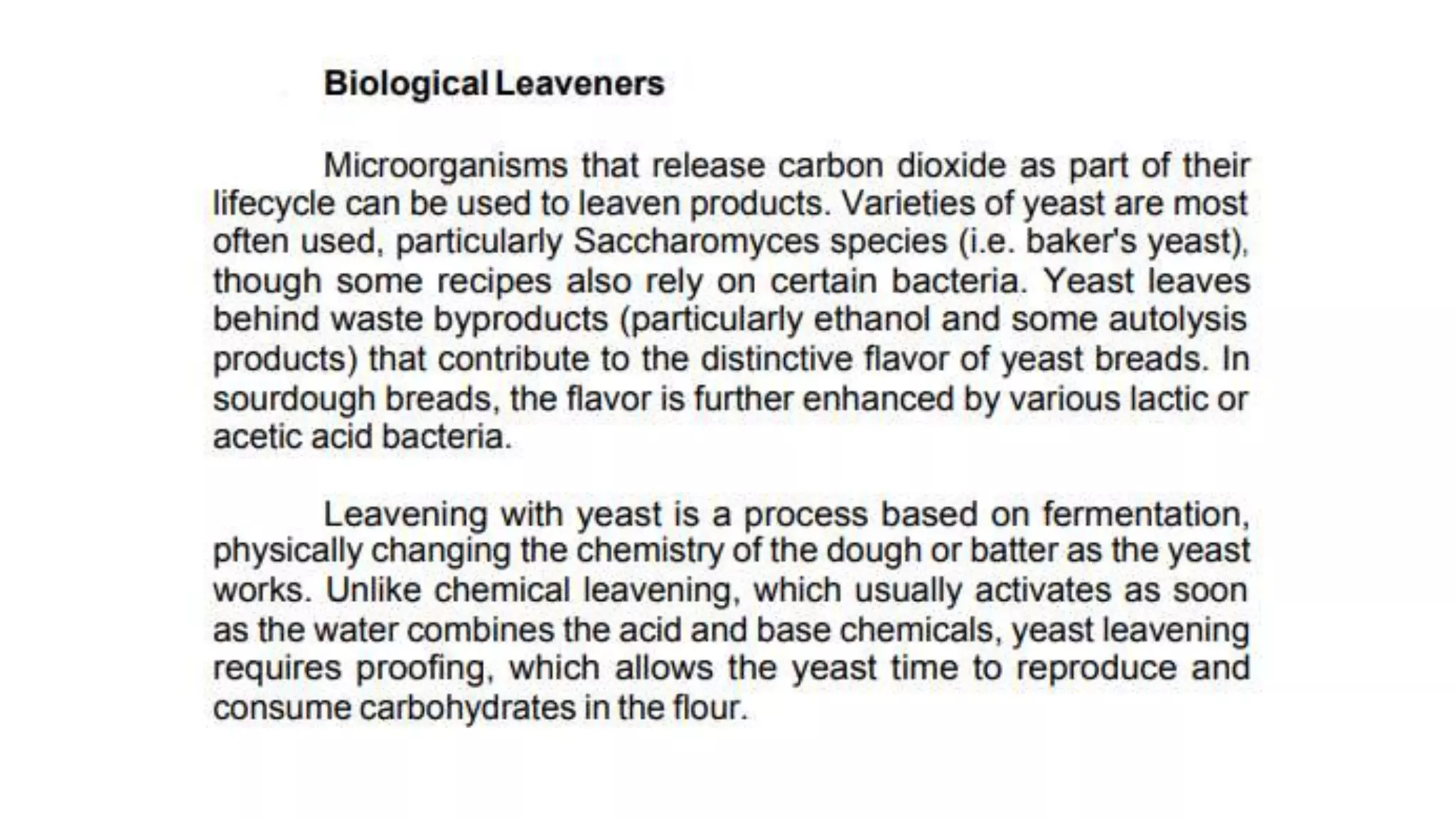 Biological Leaveners

Microorganisms that release carbon dioxide as part of their lifecycle can be used to leaven products. Varieties of yeast are most often used, particularly Saccharomyces species (i.e. baker's yeast), though some recipes also rely on certain bacteria. Yeast leaves behind waste byproducts (particularly ethanol and some autolysis products) that contribute to the distinctive flavor of yeast breads. In sourdough breads, the flavor is further enhanced by various lactic or acetic acid bacteria.

Leavening with yeast is a process based on fermentation, physically changing the chemistry of the dough or batter as the yeast works. Unlike chemical leavening, which usually activates as soon as the water combines the acid and base chemicals, yeast leavening requires proofing, which allows the yeast time to reproduce and consume carbohydrates in the flour.